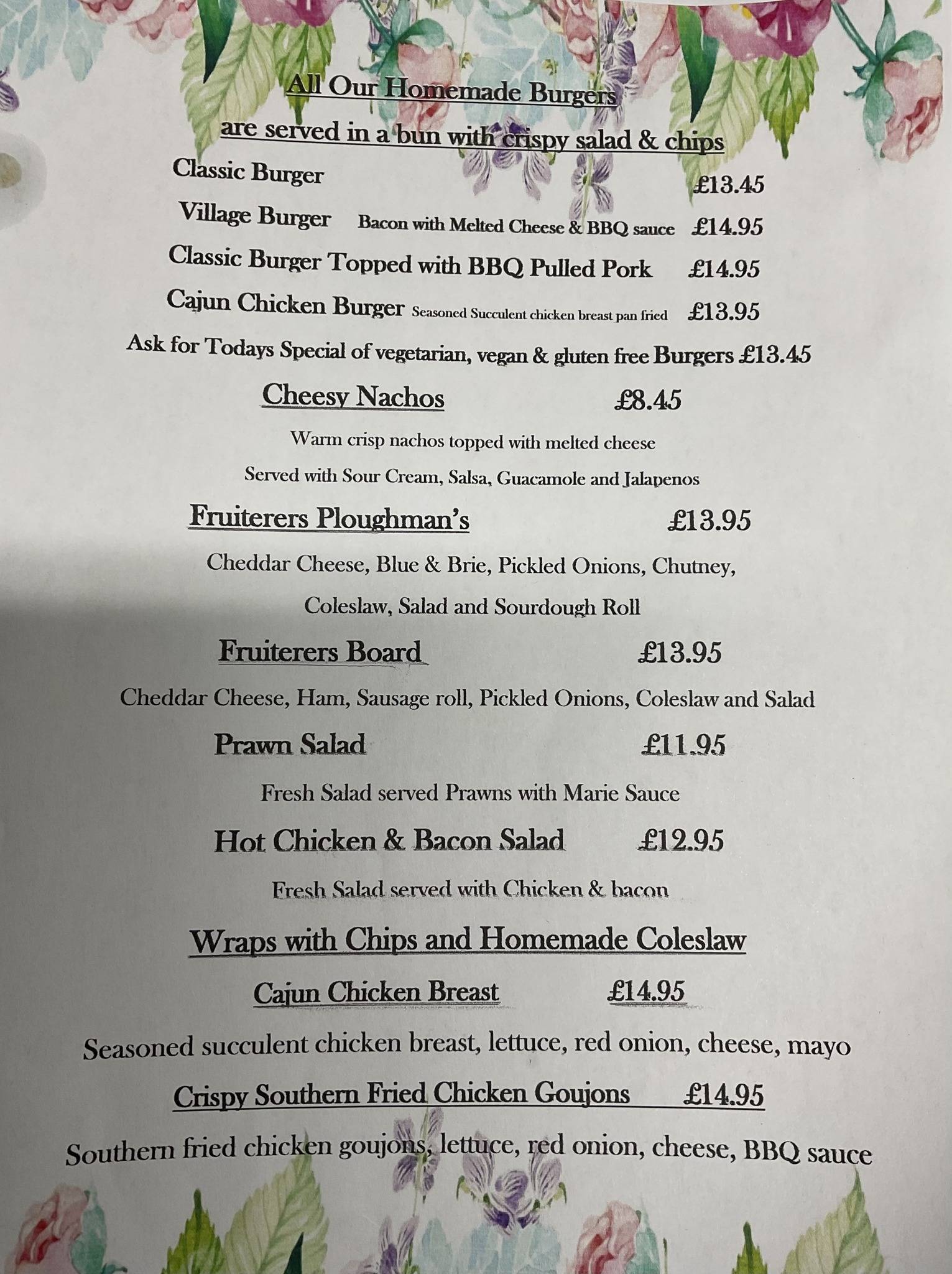 All Our Homemade Burgers
are served in a bun with crispy salad & chips

Classic Burger £13.45

Village Burger Bacon with Melted Cheese & BBQ sauce £14.95

Classic Burger Topped with BBQ Pulled Pork £14.95

Cajun Chicken Burger Seasoned Succulent chicken breast pan fried £13.95

Ask for Todays Special of vegetarian, vegan & gluten free Burgers £13.45

Cheesy Nachos £8.45

Warm crisp nachos topped with melted cheese

Served with Sour Cream, Salsa, Guacamole and Jalapenos

Fruiterers Ploughman's £13.95

Cheddar Cheese, Blue & Brie, Pickled Onions, Chutney, Coleslaw, Salad and Sourdough Roll

Fruiterers Board £13.95

Cheddar Cheese, Ham, Sausage roll, Pickled Onions, Coleslaw and Salad

Prawn Salad £11.95

Fresh Salad served Prawns with Marie Sauce

Hot Chicken & Bacon Salad £12.95

Fresh Salad served with Chicken & bacon

Wraps with Chips and Homemade Coleslaw

Cajun Chicken Breast £14.95

Seasoned succulent chicken breast, lettuce, red onion, cheese, mayo

Crispy Southern Fried Chicken Goujons £14.95

Southern fried chicken goujons, lettuce, red onion, cheese, BBQ sauce